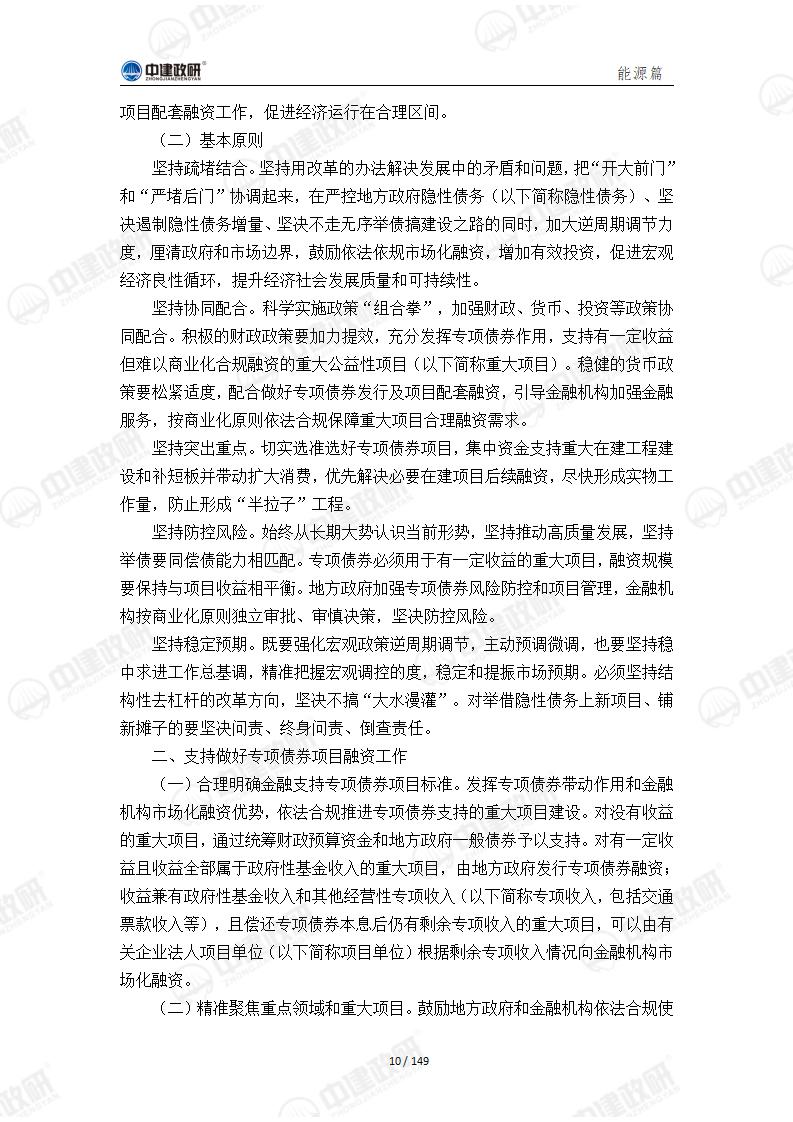 中建政研 ZHONGJIANZHENGYAN

能源篇

项目配套融资工作，促进经济运行在合理区间。

（二）基本原则

坚持疏堵结合。坚持用改革的办法解决发展中的矛盾和问题，把“开大前门”和“严堵后门”协调起来，在严控地方政府隐性债务（以下简称隐性债务）、坚决遏制隐性债务增量、坚决不走无序举债搞建设之路的同时，加大逆周期调节力度，厘清政府和市场边界，鼓励依法依规市场化融资，增加有效投资，促进宏观经济良性循环，提升经济社会发展质量和可持续性。

坚持协同配合。科学实施政策“组合拳”，加强财政、货币、投资等政策协同配合。积极的财政政策要加力提效，充分发挥专项债券作用，支持有一定收益但难以商业化合规融资的重大公益性项目（以下简称重大项目）。稳健的货币政策要松紧适度，配合做好专项债券发行及项目配套融资，引导金融机构加强金融服务，按商业化原则依法合规保障重大项目合理融资需求。

坚持突出重点。切实选准选好专项债券项目，集中资金支持重大在建工程建设和补短板并带动扩大消费，优先解决必要在建项目后续融资，尽快形成实物工作量，防止形成“半拉子”工程。

坚持防控风险。始终从长期大势认识当前形势，坚持推动高质量发展，坚持举债要同偿债能力相匹配。专项债券必须用于有一定收益的重大项目，融资规模要保持与项目收益相平衡。地方政府加强专项债券风险防控和项目管理，金融机构按商业化原则独立审批、审慎决策，坚决防控风险。

坚持稳定预期。既要强化宏观政策逆周期调节，主动预调微调，也要坚持稳中求进工作总基调，精准把握宏观调控的度，稳定和提振市场预期。必须坚持结构性去杠杆的改革方向，坚决不搞“大水漫灌”。对举借隐性债务上新项目、铺新摊子的要坚决问责、终身问责、倒查责任。

二、支持做好专项债券项目融资工作

（一）合理明确金融支持专项债券项目标准。发挥专项债券带动作用和金融机构市场化融资优势，依法合规推进专项债券支持的重大项目建设。对没有收益的重大项目，通过统筹财政预算资金和地方政府一般债券予以支持。对有一定收益且收益全部属于政府性基金收入的重大项目，由地方政府发行专项债券融资；收益兼有政府性基金收入和其他经营性专项收入（以下简称专项收入，包括交通票款收入等），且偿还专项债券本息后仍有剩余专项收入的重大项目，可以由有关企业法人项目单位（以下简称项目单位）根据剩余专项收入情况向金融机构市场化融资。

（二）精准聚焦重点领域和重大项目。鼓励地方政府和金融机构依法合规使

10 / 149